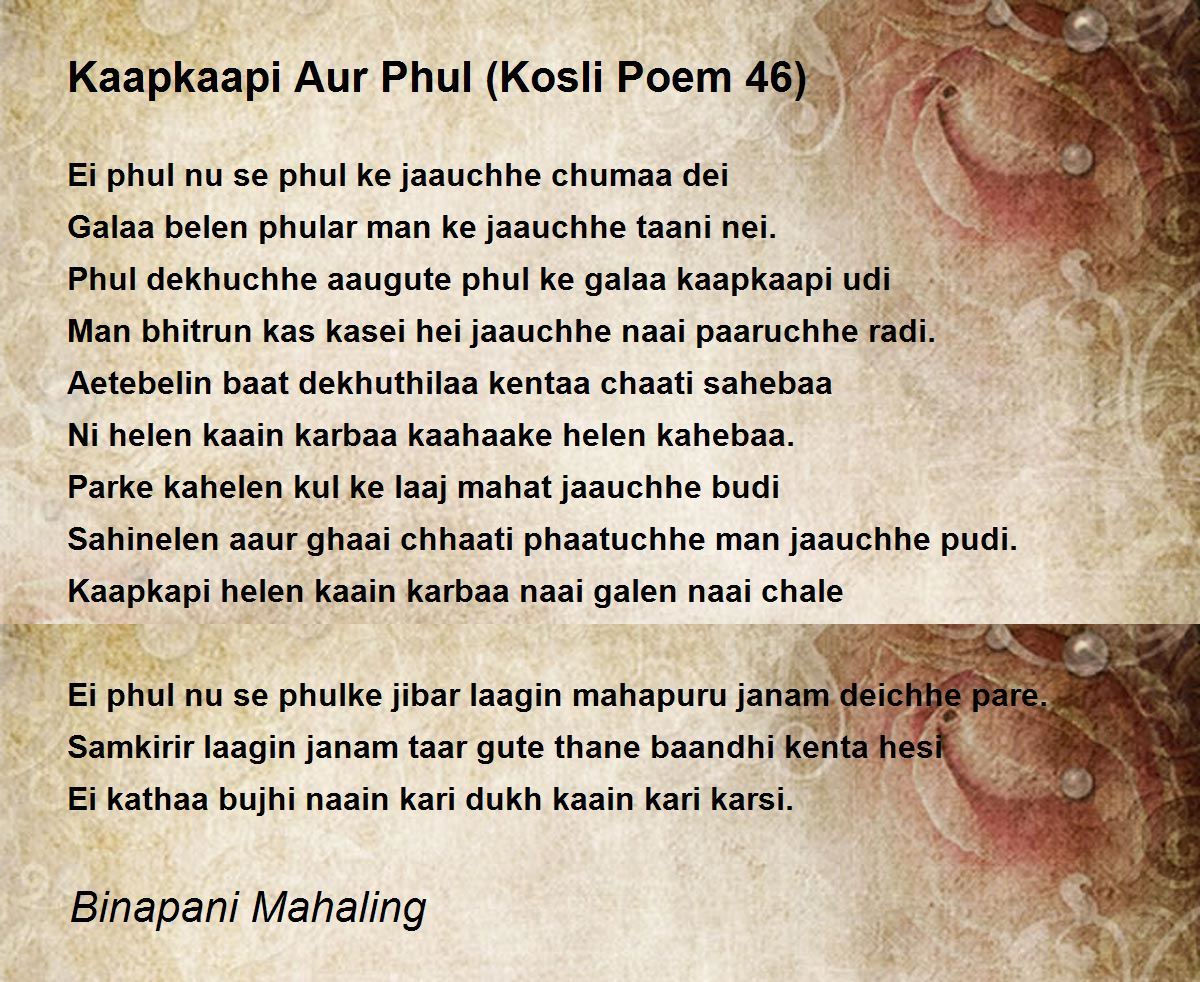 Kaapkaapi Aur Phul (Kosli Poem 46)

Ei phul nu se phul ke jaauchhe chumaa dei
Galaa belen phular man ke jaauchhe taani nei.
Phul dekhuchhe aaugute phul ke galaa kaapkaapi udi
Man bhitrun kas kasei hei jaauchhe naai paaruchhe radi.
Aetebelin baat dekhuthilaa kentaa chaati sahebaa
Ni helen kaain karbaa kaahaake helen kahebaa.
Parke kahelen kul ke laaj mahat jaauchhe budi
Sahinelen aaur ghaai chhaati phaatuchhe man jaauchhe pudi.
Kaapkapi helen kaain karbaa naai galen naai chale

Ei phul nu se phulke jibar laagin mahapuru janam deichhe pare.
Samkirir laagin janam taar gute thane baandhi kenta hesi
Ei kathaa bujhi naain kari dukh kaain kari karsi.

Binapani Mahaling